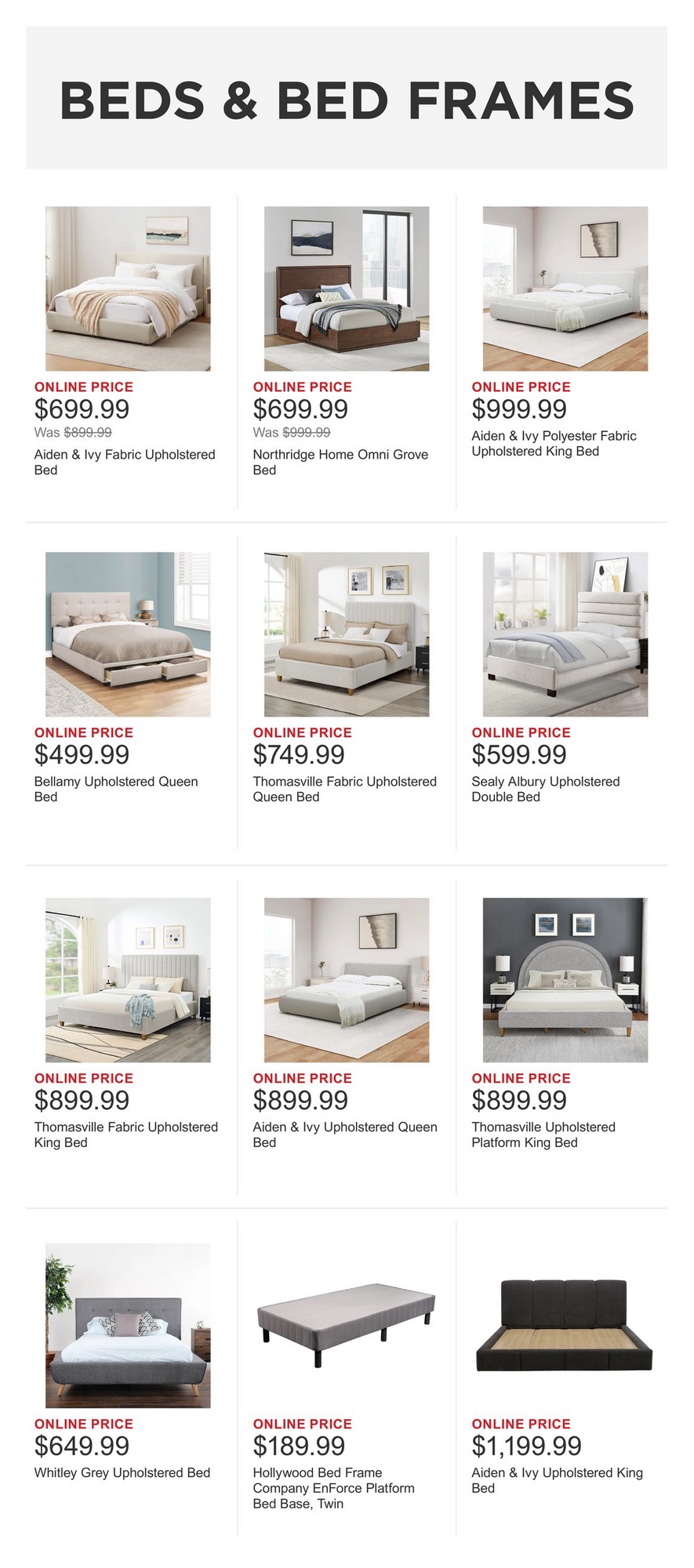 BEDS & BED FRAMES

ONLINE PRICE
$699.99
Was $899.99
Aiden & Ivy Fabric Upholstered Bed

ONLINE PRICE
$699.99
Was $999.99
Northridge Home Omni Grove Bed

ONLINE PRICE
$999.99
Aiden & Ivy Polyester Fabric Upholstered King Bed

ONLINE PRICE
$499.99
Bellamy Upholstered Queen Bed

ONLINE PRICE
$749.99
Thomasville Fabric Upholstered Queen Bed

ONLINE PRICE
$599.99
Sealy Albury Upholstered Double Bed

ONLINE PRICE
$899.99
Thomasville Fabric Upholstered King Bed

ONLINE PRICE
$899.99
Aiden & Ivy Upholstered Queen Bed

ONLINE PRICE
$899.99
Thomasville Upholstered Platform King Bed

ONLINE PRICE
$649.99
Whitley Grey Upholstered Bed

ONLINE PRICE
$189.99
Hollywood Bed Frame Company EnForce Platform Bed Base, Twin

ONLINE PRICE
$1,199.99
Aiden & Ivy Upholstered King Bed